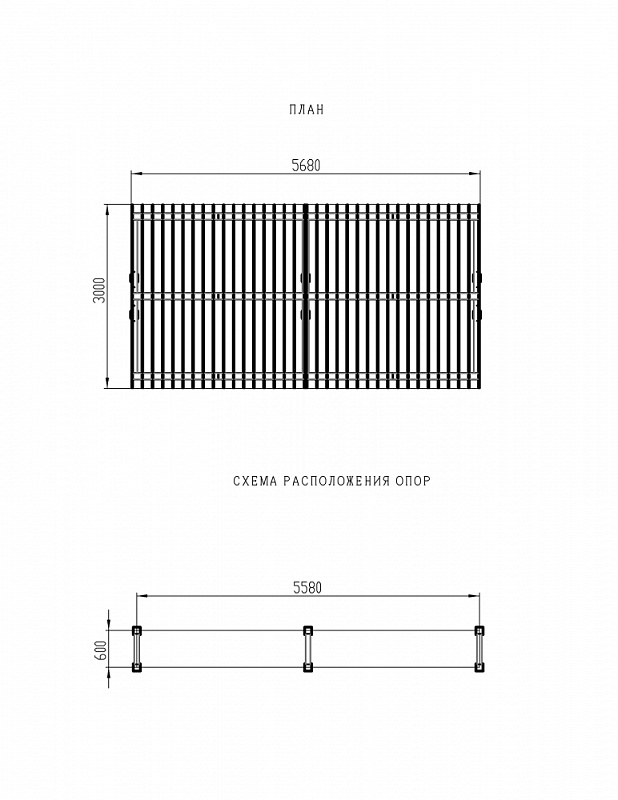 ПЛАН

5680

3000

СХЕМА РАСПОЛОЖЕНИЯ ОПОР

5580

600